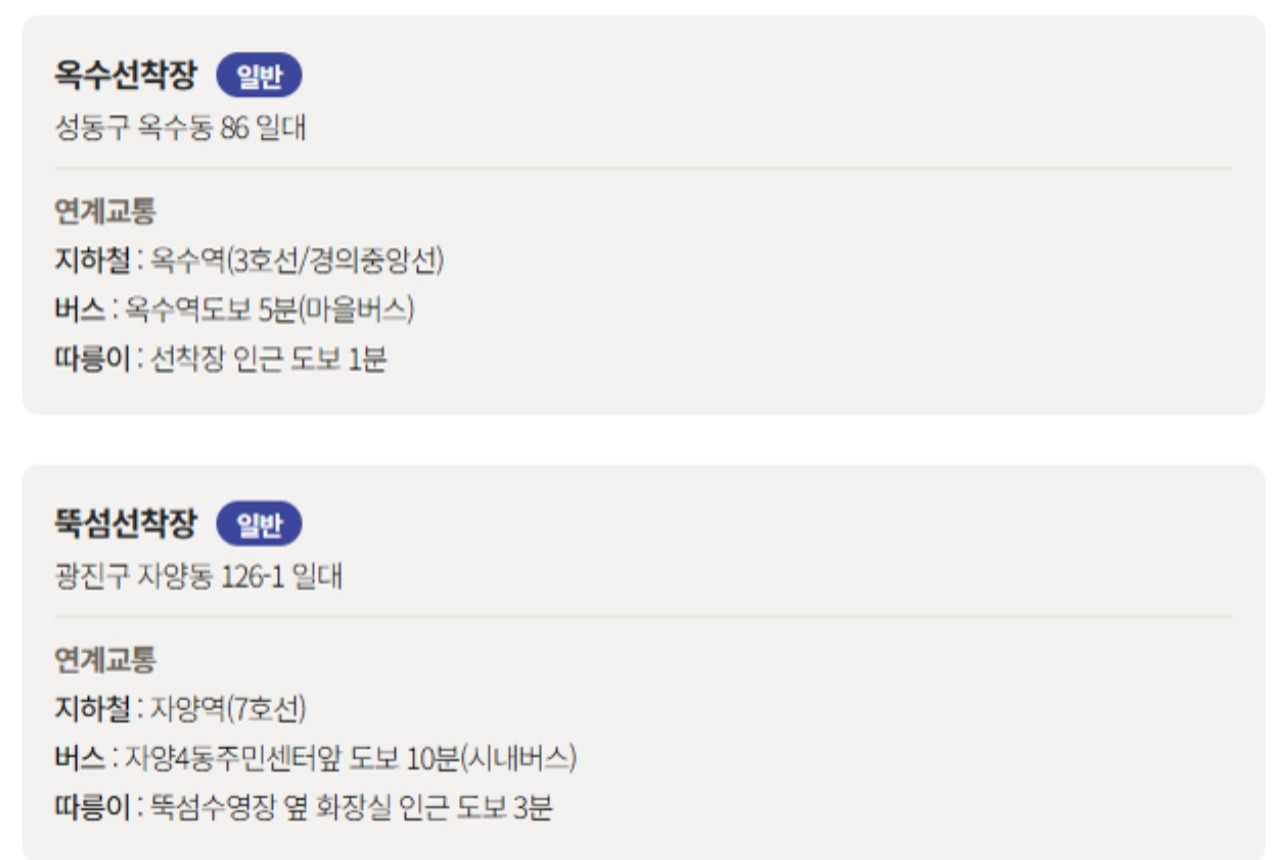 옥수선착장 일반
성동구 옥수동 86 일대

연계교통
지하철 : 옥수역(3호선/경의중앙선)
버스 : 옥수역도보 5분(마을버스)
따릉이 : 선착장 인근 도보 1분

뚝섬선착장 일반
광진구 자양동 126-1 일대

연계교통
지하철 : 자양역(7호선)
버스 : 자양4동주민센터앞 도보 10분(시내버스)
따릉이 : 뚝섬수영장 옆 화장실 인근 도보 3분